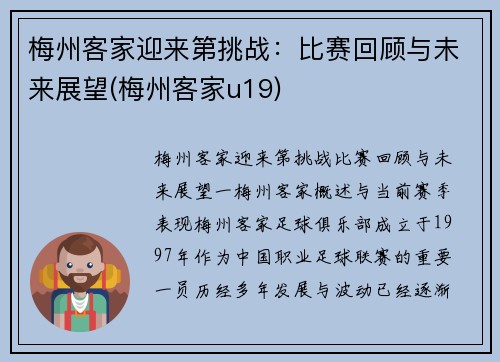 梅州客家迎来第挑战：比赛回顾与未来展望(梅州客家u19)

梅州客家迎来第挑战比赛回顾与未来展望一梅州客家概述与当前赛季表现梅州客家足球俱乐部成立于1997年作为中国职业足球联赛的重要一员历经多年发展与波动已经逐渐